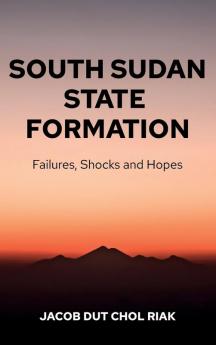 SOUTH SUDAN STATE FORMATION

Failures, Shocks and Hopes

JACOB DUT CHOL RIAK